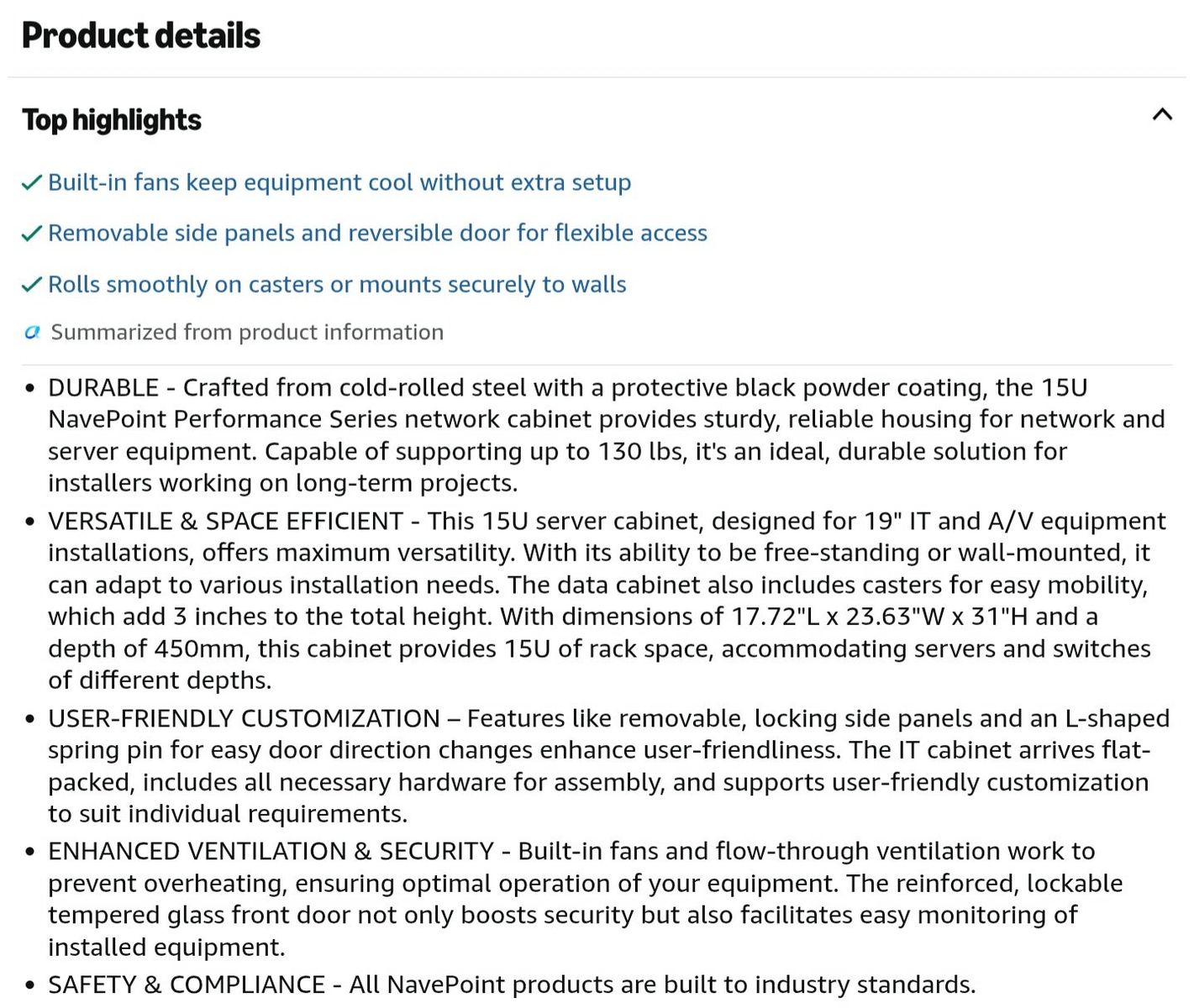 Product details

Top highlights

✓ Built-in fans keep equipment cool without extra setup

✓ Removable side panels and reversible door for flexible access

✓ Rolls smoothly on casters or mounts securely to walls

Summarized from product information

• DURABLE - Crafted from cold-rolled steel with a protective black powder coating, the 15U NavePoint Performance Series network cabinet provides sturdy, reliable housing for network and server equipment. Capable of supporting up to 130 lbs, it's an ideal, durable solution for installers working on long-term projects.

• VERSATILE & SPACE EFFICIENT - This 15U server cabinet, designed for 19" IT and A/V equipment installations, offers maximum versatility. With its ability to be free-standing or wall-mounted, it can adapt to various installation needs. The data cabinet also includes casters for easy mobility, which add 3 inches to the total height. With dimensions of 17.72"L x 23.63"W x 31"H and a depth of 450mm, this cabinet provides 15U of rack space, accommodating servers and switches of different depths.

• USER-FRIENDLY CUSTOMIZATION – Features like removable, locking side panels and an L-shaped spring pin for easy door direction changes enhance user-friendliness. The IT cabinet arrives flat-packed, includes all necessary hardware for assembly, and supports user-friendly customization to suit individual requirements.

• ENHANCED VENTILATION & SECURITY - Built-in fans and flow-through ventilation work to prevent overheating, ensuring optimal operation of your equipment. The reinforced, lockable tempered glass front door not only boosts security but also facilitates easy monitoring of installed equipment.

• SAFETY & COMPLIANCE - All NavePoint products are built to industry standards.